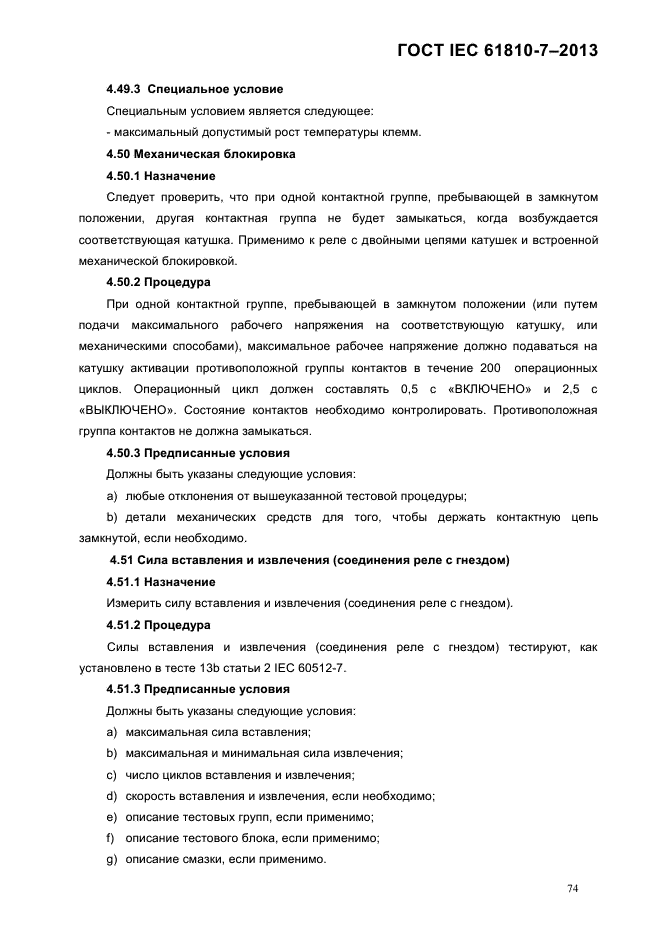 ГОСТ IEC 61810-7–2013

4.49.3 Специальное условие

Специальным условием является следующее:

- максимальный допустимый рост температуры клемм.

4.50 Механическая блокировка

4.50.1 Назначение

Следует проверить, что при одной контактной группе, пребывающей в замкнутом положении, другая контактная группа не будет замыкаться, когда возбуждается соответствующая катушка. Применимо к реле с двойными цепями катушек и встроенной механической блокировкой.

4.50.2 Процедура

При одной контактной группе, пребывающей в замкнутом положении (или путем подачи максимального рабочего напряжения на соответствующую катушку, или механическими способами), максимальное рабочее напряжение должно подаваться на катушку активации противоположной группы контактов в течение 200 операционных циклов. Операционный цикл должен составлять 0,5 с «ВКЛЮЧЕНО» и 2,5 с «ВЫКЛЮЧЕНО». Состояние контактов необходимо контролировать. Противоположная группа контактов не должна замыкаться.

4.50.3 Предписанные условия

Должны быть указаны следующие условия:

a) любые отклонения от вышеуказанной тестовой процедуры;

b) детали механических средств для того, чтобы держать контактную цепь замкнутой, если необходимо.

4.51 Сила вставления и извлечения (соединения реле с гнездом)

4.51.1 Назначение

Измерить силу вставления и извлечения (соединения реле с гнездом).

4.51.2 Процедура

Силы вставления и извлечения (соединения реле с гнездом) тестируют, как установлено в тесте 13b статьи 2 IEC 60512-7.

4.51.3 Предписанные условия

Должны быть указаны следующие условия:

a) максимальная сила вставления;

b) максимальная и минимальная сила извлечения;

c) число циклов вставления и извлечения;

d) скорость вставления и извлечения, если необходимо;

e) описание тестовых групп, если применимо;

f) описание тестового блока, если применимо;

g) описание смазки, если применимо.

74